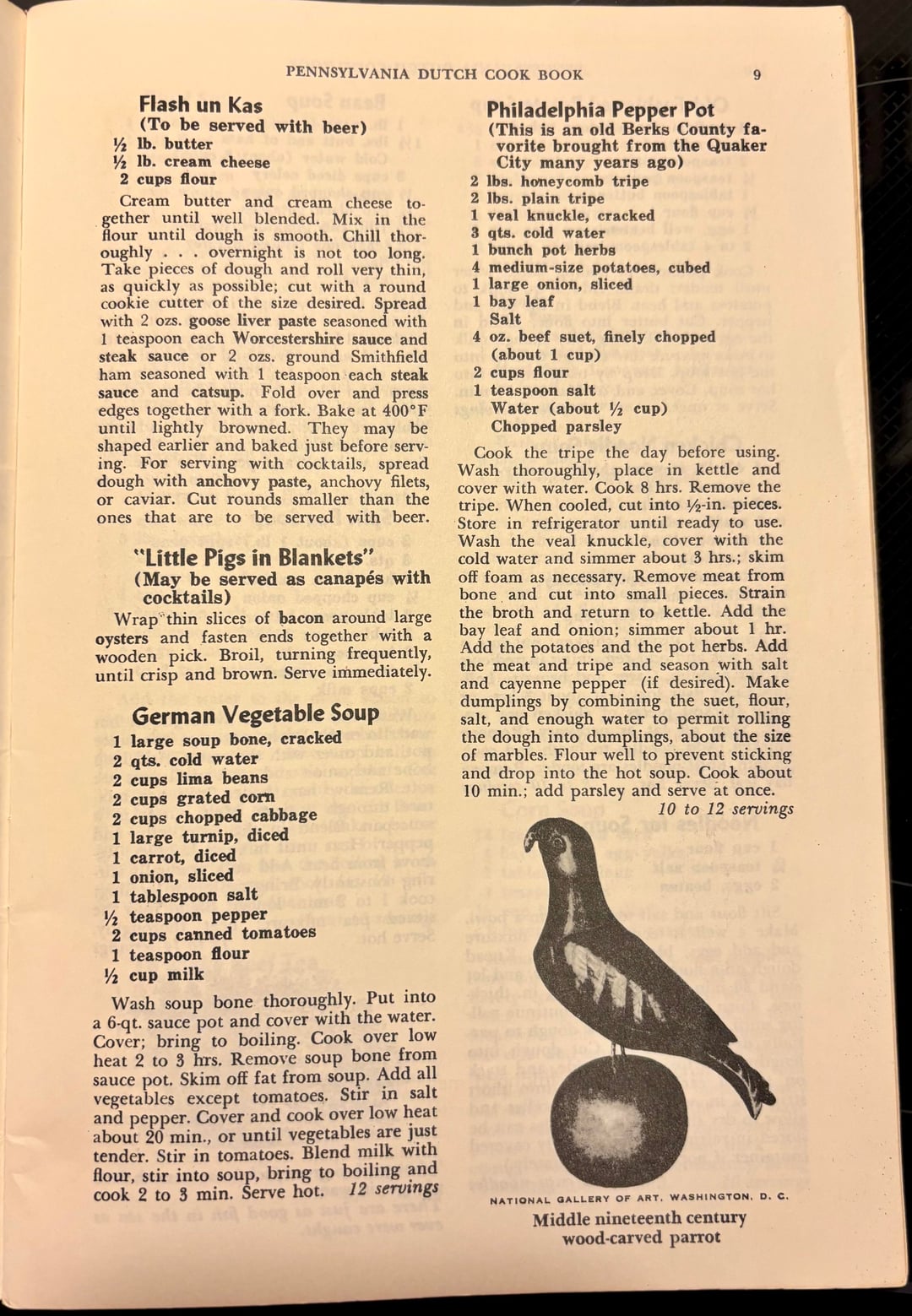 PENNSYLVANIA DUTCH COOK BOOK 9

Flash un Kas
(To be served with beer)
½ lb. butter
½ lb. cream cheese
2 cups flour

Cream butter and cream cheese together until well blended. Mix in the flour until dough is smooth. Chill thoroughly . . . overnight is not too long. Take pieces of dough and roll very thin, as quickly as possible; cut with a round cookie cutter of the size desired. Spread with 2 ozs. goose liver paste seasoned with 1 teaspoon each Worcestershire sauce and steak sauce or 2 ozs. ground Smithfield ham seasoned with 1 teaspoon each steak sauce and catsup. Fold over and press edges together with a fork. Bake at 400°F until lightly browned. They may be shaped earlier and baked just before serving. For serving with cocktails, spread dough with anchovy paste, anchovy filets, or caviar. Cut rounds smaller than the ones that are to be served with beer.

"Little Pigs in Blankets"
(May be served as canapés with cocktails)

Wrap thin slices of bacon around large oysters and fasten ends together with a wooden pick. Broil, turning frequently, until crisp and brown. Serve immediately.

German Vegetable Soup
1 large soup bone, cracked
2 qts. cold water
2 cups lima beans
2 cups grated corn
2 cups chopped cabbage
1 large turnip, diced
1 carrot, diced
1 onion, sliced
1 tablespoon salt
½ teaspoon pepper
2 cups canned tomatoes
1 teaspoon flour
½ cup milk

Wash soup bone thoroughly. Put into a 6-qt. sauce pot and cover with the water. Cover; bring to boiling. Cook over low heat 2 to 3 hrs. Remove soup bone from sauce pot. Skim off fat from soup. Add all vegetables except tomatoes. Stir in salt and pepper. Cover and cook over low heat about 20 min., or until vegetables are just tender. Stir in tomatoes. Blend milk with flour, stir into soup, bring to boiling and cook 2 to 3 min. Serve hot. 12 servings

Philadelphia Pepper Pot
(This is an old Berks County favorite brought from the Quaker City many years ago)
2 lbs. honeycomb tripe
2 lbs. plain tripe
1 veal knuckle, cracked
3 qts. cold water
1 bunch pot herbs
4 medium-size potatoes, cubed
1 large onion, sliced
1 bay leaf
Salt
4 oz. beef suet, finely chopped (about 1 cup)
2 cups flour
1 teaspoon salt
Water (about ½ cup)
Chopped parsley

Cook the tripe the day before using. Wash thoroughly, place in kettle and cover with water. Cook 8 hrs. Remove the tripe. When cooled, cut into ½-in. pieces. Store in refrigerator until ready to use. Wash the veal knuckle, cover with the cold water and simmer about 3 hrs.; skim off foam as necessary. Remove meat from bone and cut into small pieces. Strain the broth and return to kettle. Add the bay leaf and onion; simmer about 1 hr. Add the potatoes and the pot herbs. Add the meat and tripe and season with salt and cayenne pepper (if desired). Make dumplings by combining the suet, flour, salt, and enough water to permit rolling the dough into dumplings, about the size of marbles. Flour well to prevent sticking and drop into the hot soup. Cook about 10 min.; add parsley and serve at once.
10 to 12 servings

NATIONAL GALLERY OF ART, WASHINGTON, D. C.
Middle nineteenth century wood-carved parrot